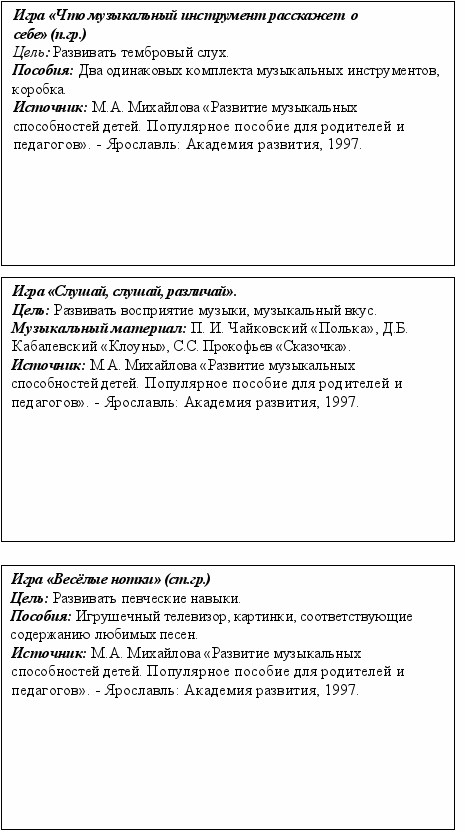 Игра «Что музыкальный инструмент расскажет о себе» (п.гр.)
Цель: Развивать тембровый слух.
Пособия: Два одинаковых комплекта музыкальных инструментов, коробка.
Источник: М.А. Михайлова «Развитие музыкальных способностей детей. Популярное пособие для родителей и педагогов». - Ярославль: Академия развития, 1997.

Игра «Слушай, слушай, различай».
Цель: Развивать восприятие музыки, музыкальный вкус.
Музыкальный материал: П. И. Чайковский «Полька», Д.Б. Кабалевский «Клоуны», С.С. Прокофьев «Сказочка».
Источник: М.А. Михайлова «Развитие музыкальных способностей детей. Популярное пособие для родителей и педагогов». - Ярославль: Академия развития, 1997.

Игра «Весёлые нотки» (ст.гр.)
Цель: Развивать певческие навыки.
Пособия: Игрушечный телевизор, картинки, соответствующие содержанию любимых песен.
Источник: М.А. Михайлова «Развитие музыкальных способностей детей. Популярное пособие для родителей и педагогов». - Ярославль: Академия развития, 1997.